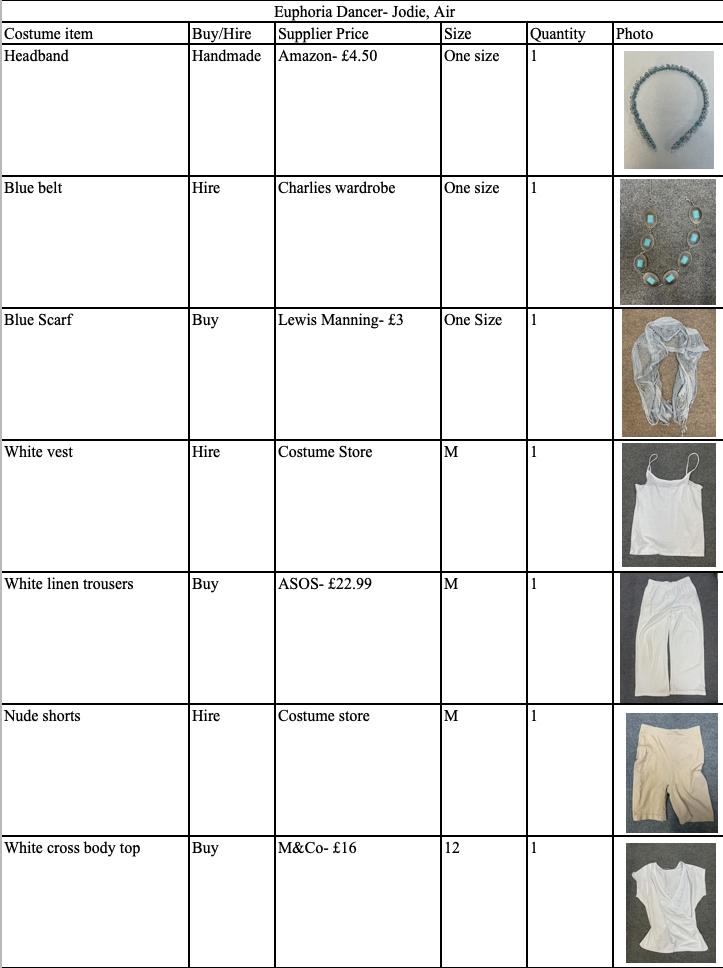 Euphoria Dancer- Jodie, Air

| Costume item | Buy/Hire | Supplier Price | Size | Quantity | Photo |
|---|---|---|---|---|---|
| Headband | Handmade | Amazon- £4.50 | One size | 1 | |
| Blue belt | Hire | Charlies wardrobe | One size | 1 | |
| Blue Scarf | Buy | Lewis Manning- £3 | One Size | 1 | |
| White vest | Hire | Costume Store | M | 1 | |
| White linen trousers | Buy | ASOS- £22.99 | M | 1 | |
| Nude shorts | Hire | Costume store | M | 1 | |
| White cross body top | Buy | M&Co- £16 | 12 | 1 | |